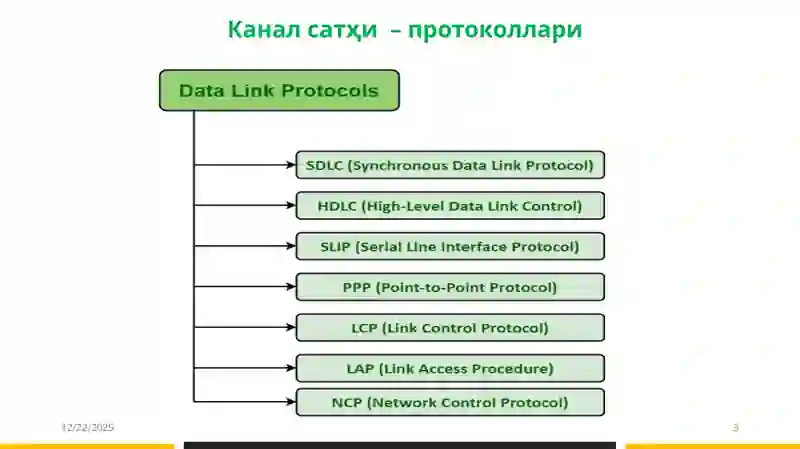 Канал сатҳи – протоколлари

Data Link Protocols

SDLC (Synchronous Data Link Protocol)

HDLC (High-Level Data Link Control)

SLIP (Serial Line Interface Protocol)

PPP (Point-to-Point Protocol)

LCP (Link Control Protocol)

LAP (Link Access Procedure)

NCP (Network Control Protocol)

12/22/2025

3